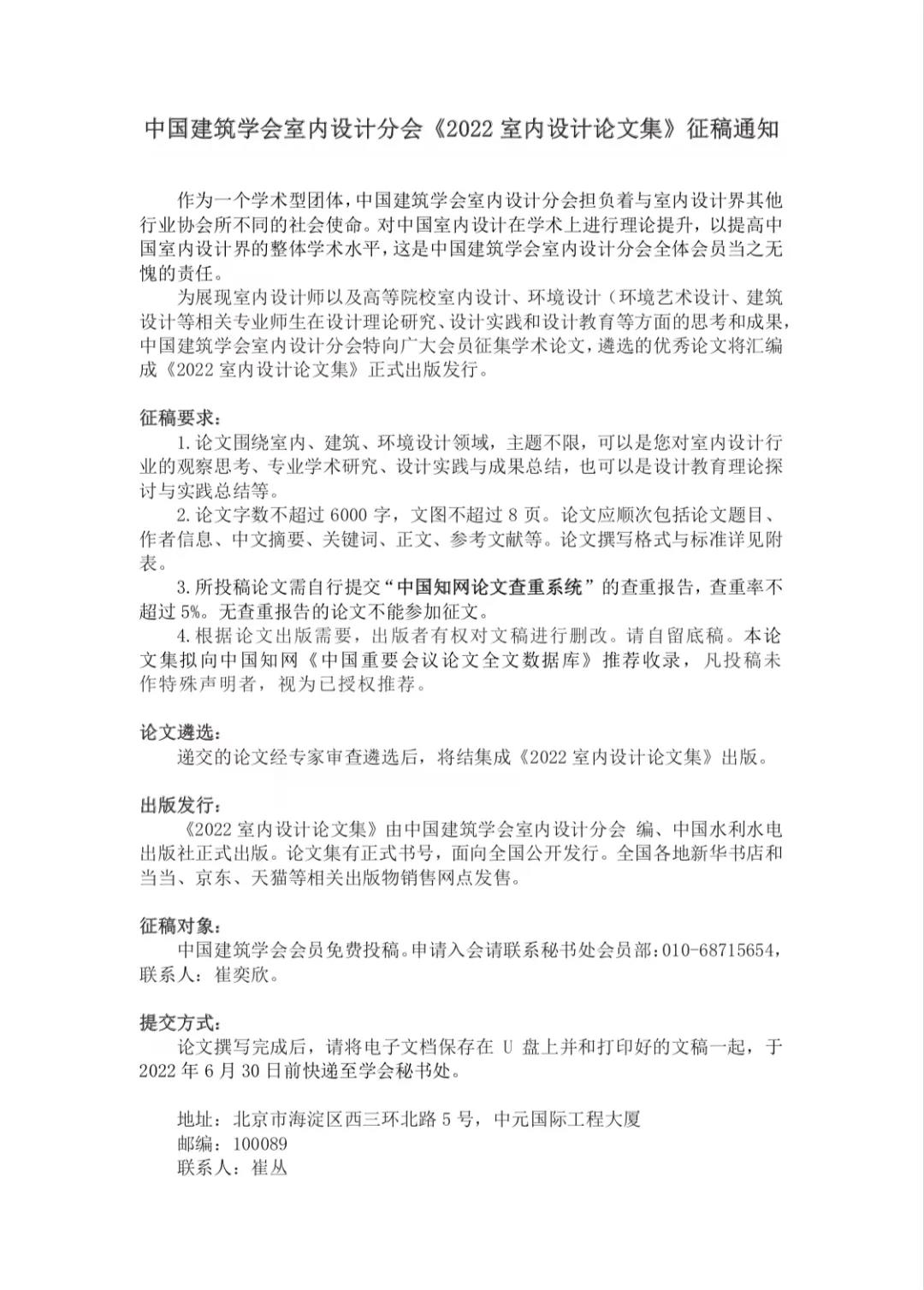 中国建筑学会室内设计分会《2022 室内设计论文集》征稿通知

作为一个学术型团体，中国建筑学会室内设计分会担负着与室内设计界其他行业协会所不同的社会使命。对中国室内设计在学术上进行理论提升，以提高中国室内设计界的整体学术水平，这是中国建筑学会室内设计分会全体会员当之无愧的责任。

为展现室内设计师以及高等院校室内设计、环境设计（环境艺术设计、建筑设计等相关专业师生在设计理论研究、设计实践和设计教育等方面的思考和成果，中国建筑学会室内设计分会特向广大会员征集学术论文，遴选的优秀论文将汇编成《2022 室内设计论文集》正式出版发行。

征稿要求：

1.论文围绕室内、建筑、环境设计领域，主题不限，可以是您对室内设计行业的观察思考、专业学术研究、设计实践与成果总结，也可以是设计教育理论探讨与实践总结等。

2.论文字数不超过 6000 字，文图不超过 8 页。论文应顺次包括论文题目、作者信息、中文摘要、关键词、正文、参考文献等。论文撰写格式与标准详见附表。

3.所投稿论文需自行提交“中国知网论文查重系统”的查重报告，查重率不超过 5%。无查重报告的论文不能参加征文。

4.根据论文出版需要，出版者有权对文稿进行删改。请自留底稿。本论文集拟向中国知网《中国重要会议论文全文数据库》推荐收录，凡投稿未作特殊声明者，视为已授权推荐。

论文遴选：

递交的论文经专家审查遴选后，将结集成《2022 室内设计论文集》出版。

出版发行：

《2022 室内设计论文集》由中国建筑学会室内设计分会 编、中国水利水电出版社正式出版。论文集有正式书号，面向全国公开发行。全国各地新华书店和当当、京东、天猫等相关出版物销售网点发售。

征稿对象：

中国建筑学会会员免费投稿。申请入会请联系秘书处会员部：010-68715654，联系人：崔奕欣。

提交方式：

论文撰写完成后，请将电子文档保存在 U 盘上并和打印好的文稿一起，于 2022 年 6 月 30 日前快递至学会秘书处。

地址：北京市海淀区西三环北路 5 号，中元国际工程大厦
邮编：100089
联系人：崔丛